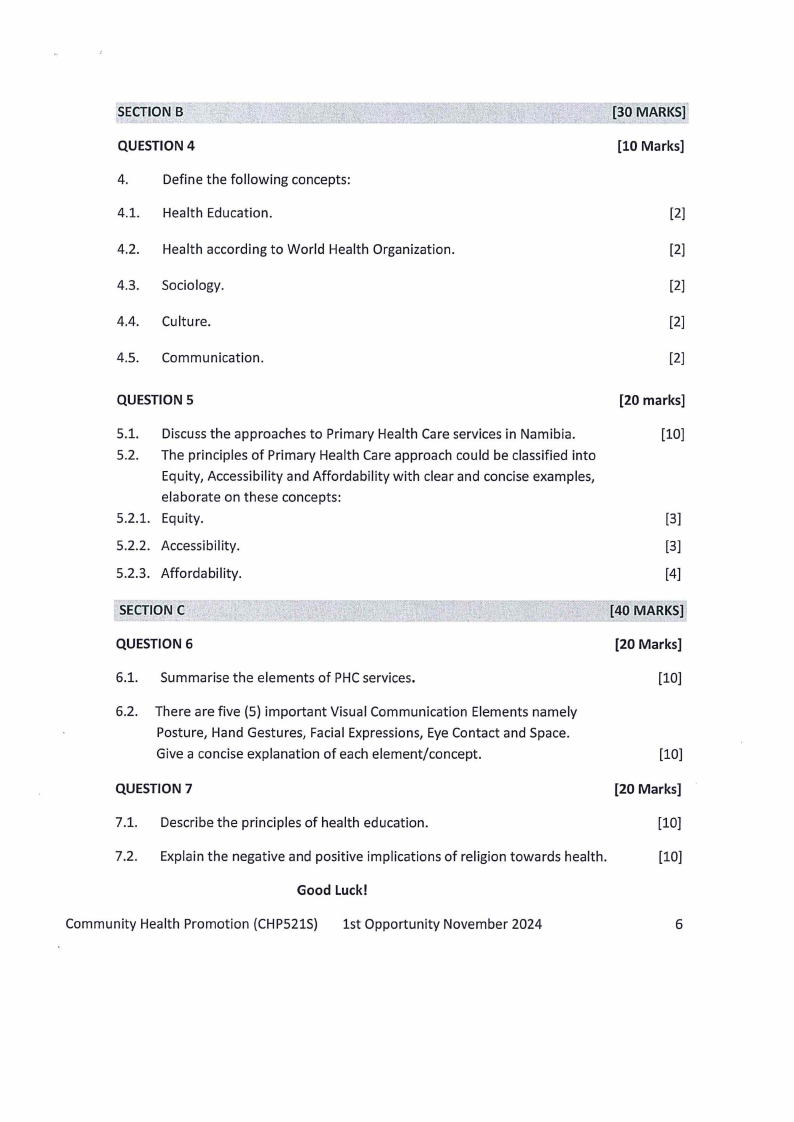 SECTION B [30 MARKS]

QUESTION 4 [10 Marks]

4. Define the following concepts:

4.1. Health Education. [2]

4.2. Health according to World Health Organization. [2]

4.3. Sociology. [2]

4.4. Culture. [2]

4.5. Communication. [2]

QUESTION 5 [20 marks]

5.1. Discuss the approaches to Primary Health Care services in Namibia. [10]
5.2. The principles of Primary Health Care approach could be classified into Equity, Accessibility and Affordability with clear and concise examples, elaborate on these concepts:
5.2.1. Equity. [3]
5.2.2. Accessibility. [3]
5.2.3. Affordability. [4]

SECTION C [40 MARKS]

QUESTION 6 [20 Marks]

6.1. Summarise the elements of PHC services. [10]

6.2. There are five (5) important Visual Communication Elements namely Posture, Hand Gestures, Facial Expressions, Eye Contact and Space. Give a concise explanation of each element/concept. [10]

QUESTION 7 [20 Marks]

7.1. Describe the principles of health education. [10]

7.2. Explain the negative and positive implications of religion towards health. [10]

Good Luck!

Community Health Promotion (CHP521S) 1st Opportunity November 2024 6